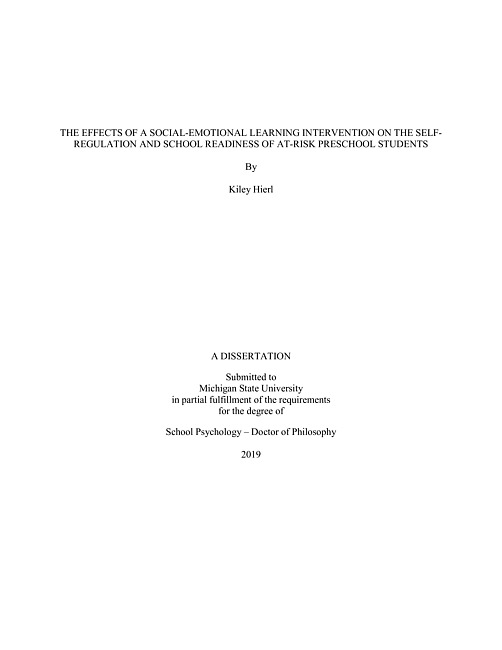 THE EFFECTS OF A SOCIAL-EMOTIONAL LEARNING INTERVENTION ON THE SELF-REGULATION AND SCHOOL READINESS OF AT-RISK PRESCHOOL STUDENTS

By

Kiley Hierl

A DISSERTATION

Submitted to
Michigan State University
in partial fulfillment of the requirements
for the degree of

School Psychology – Doctor of Philosophy

2019